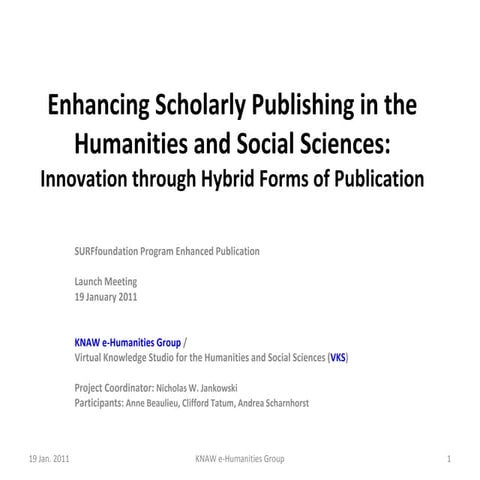 Enhancing Scholarly Publishing in the Humanities and Social Sciences:
Innovation through Hybrid Forms of Publication

SURFfoundation Program Enhanced Publication

Launch Meeting
19 January 2011

KNAW e-Humanities Group /
Virtual Knowledge Studio for the Humanities and Social Sciences (VKS)

Project Coordinator: Nicholas W. Jankowski
Participants: Anne Beaulieu, Clifford Tatum, Andrea Scharnhorst

19 Jan. 2011
KNAW e-Humanities Group
1